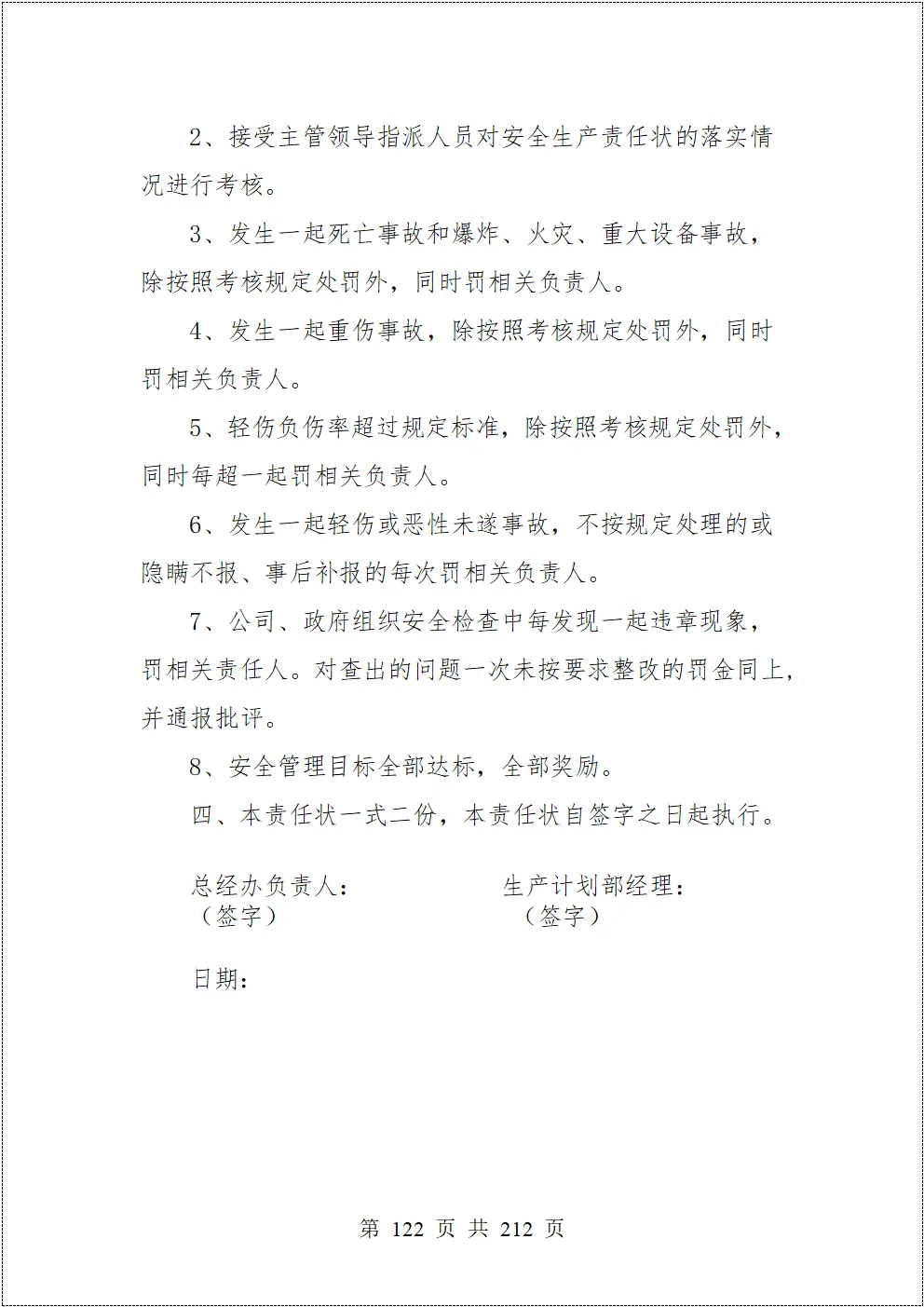 2、接受主管领导指派人员对安全生产责任状的落实情况进行考核。

3、发生一起死亡事故和爆炸、火灾、重大设备事故，除按照考核规定处罚外，同时罚相关负责人。

4、发生一起重伤事故，除按照考核规定处罚外，同时罚相关负责人。

5、轻伤负伤率超过规定标准，除按照考核规定处罚外，同时每超一起罚相关负责人。

6、发生一起轻伤或恶性未遂事故，不按规定处理的或隐瞒不报、事后补报的每次罚相关负责人。

7、公司、政府组织安全检查中每发现一起违章现象，罚相关责任人。对查出的问题一次未按要求整改的罚金同上，并通报批评。

8、安全管理目标全部达标，全部奖励。

四、本责任状一式二份，本责任状自签字之日起执行。

总经办负责人：
（签字）

生产计划部经理：
（签字）

日期：

第 122 页 共 212 页